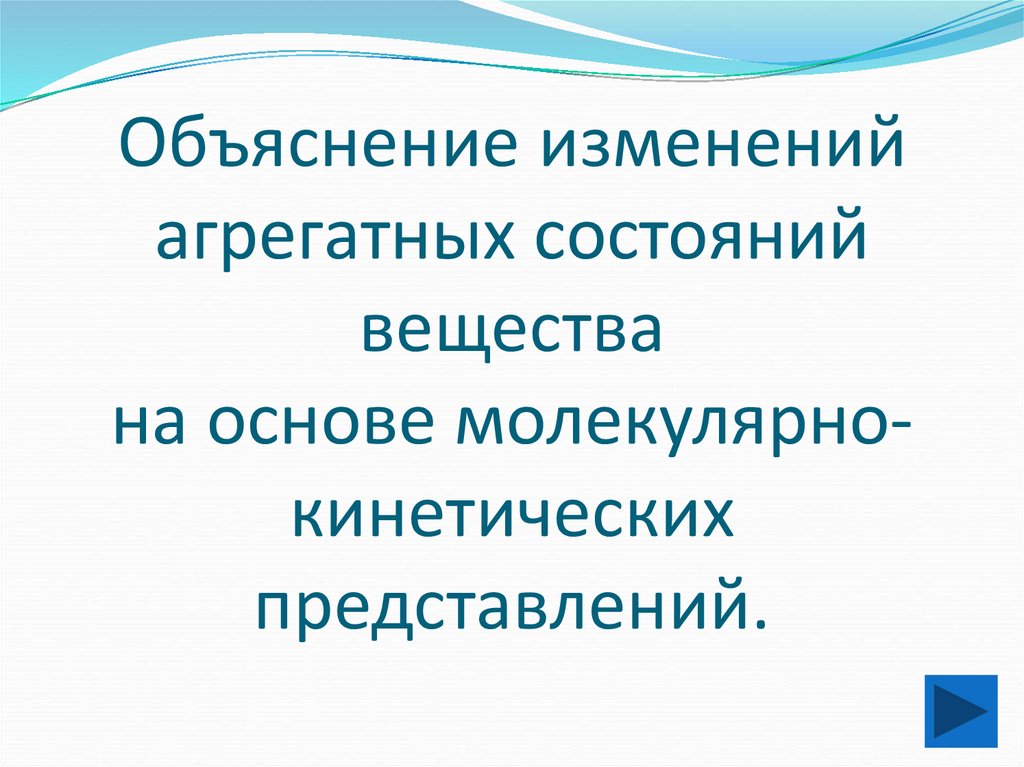 Объяснение изменений агрегатных состояний вещества
на основе молекулярно-кинетических представлений.